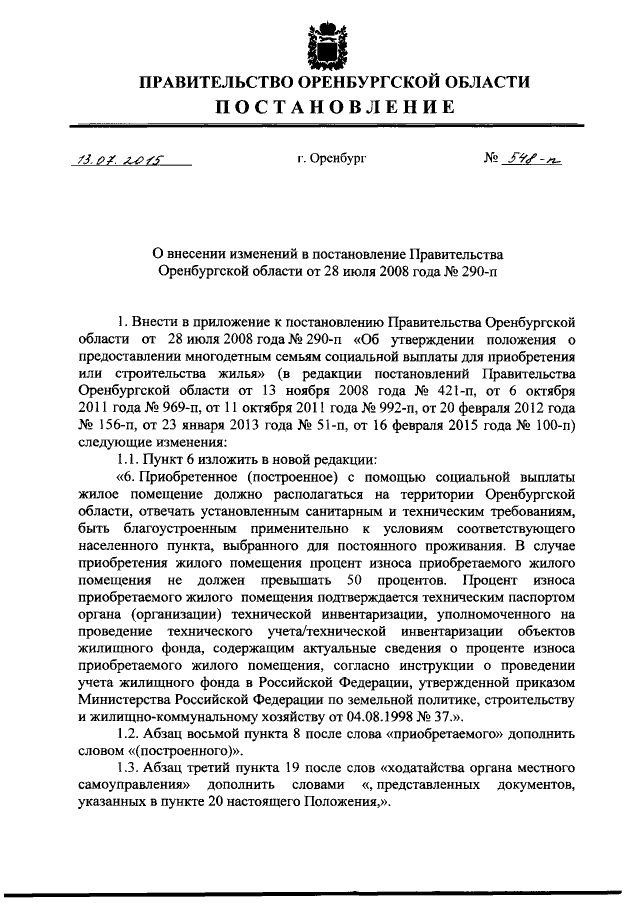 ПРАВИТЕЛЬСТВО ОРЕНБУРГСКОЙ ОБЛАСТИ
ПОСТАНОВЛЕНИЕ

13.07.2015 г. Оренбург № 548-п

О внесении изменений в постановление Правительства Оренбургской области от 28 июля 2008 года № 290-п

1. Внести в приложение к постановлению Правительства Оренбургской области от 28 июля 2008 года № 290-п «Об утверждении положения о предоставлении многодетным семьям социальной выплаты для приобретения или строительства жилья» (в редакции постановлений Правительства Оренбургской области от 13 ноября 2008 года № 421-п, от 6 октября 2011 года № 969-п, от 11 октября 2011 года № 992-п, от 20 февраля 2012 года № 156-п, от 23 января 2013 года № 51-п, от 16 февраля 2015 года № 100-п) следующие изменения:

1.1. Пункт 6 изложить в новой редакции:

«6. Приобретенное (построенное) с помощью социальной выплаты жилое помещение должно располагаться на территории Оренбургской области, отвечать установленным санитарным и техническим требованиям, быть благоустроенным применительно к условиям соответствующего населенного пункта, выбранного для постоянного проживания. В случае приобретения жилого помещения процент износа приобретаемого жилого помещения не должен превышать 50 процентов. Процент износа приобретаемого жилого помещения подтверждается техническим паспортом органа (организации) технической инвентаризации, уполномоченного на проведение технического учета/технической инвентаризации объектов жилищного фонда, содержащим актуальные сведения о проценте износа приобретаемого жилого помещения, согласно инструкции о проведении учета жилищного фонда в Российской Федерации, утвержденной приказом Министерства Российской Федерации по земельной политике, строительству и жилищно-коммунальному хозяйству от 04.08.1998 № 37.».

1.2. Абзац восьмой пункта 8 после слова «приобретаемого» дополнить словом «(построенного)».

1.3. Абзац третий пункта 19 после слов «ходатайства органа местного самоуправления» дополнить словами «, представленных документов, указанных в пункте 20 настоящего Положения,».